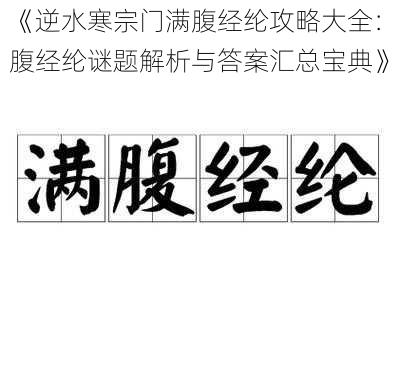 《逆水寒宗门满腹经纶攻略大全：腹经纶谜题解析与答案汇总宝典》

满腹经纶